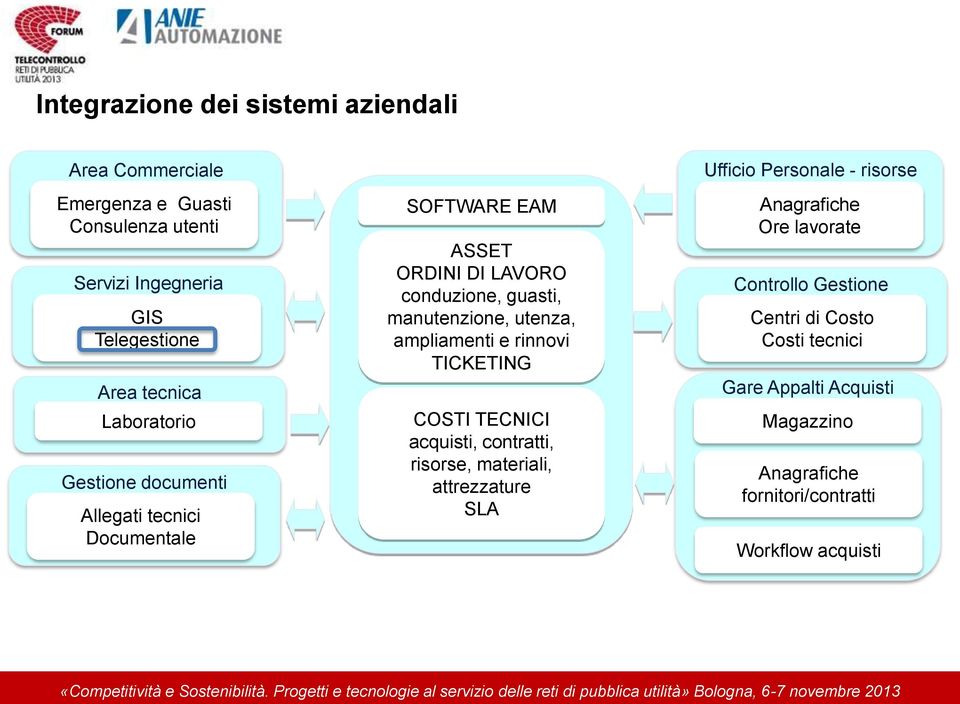 FORUM
TELECONTROLLO
RETI DI PUBBLICA UTILITÀ 2013

ANIE AUTOMAZIONE

Integrazione dei sistemi aziendali

Area Commerciale
Emergenza e Guasti
Consulenza utenti

Servizi Ingegneria
GIS
Telegestione

Area tecnica
Laboratorio

Gestione documenti
Allegati tecnici
Documentale

SOFTWARE EAM

ASSET
ORDINI DI LAVORO
conduzione, guasti, manutenzione, utenza, ampliamenti e rinnovi
TICKETING

COSTI TECNICI
acquisti, contratti, risorse, materiali, attrezzature
SLA

Ufficio Personale - risorse
Anagrafiche
Ore lavorate

Controllo Gestione
Centri di Costo
Costi tecnici

Gare Appalti Acquisti
Magazzino

Anagrafiche fornitori/contratti

Workflow acquisti

«Competitività e Sostenibilità. Progetti e tecnologie al servizio delle reti di pubblica utilità» Bologna, 6-7 novembre 2013